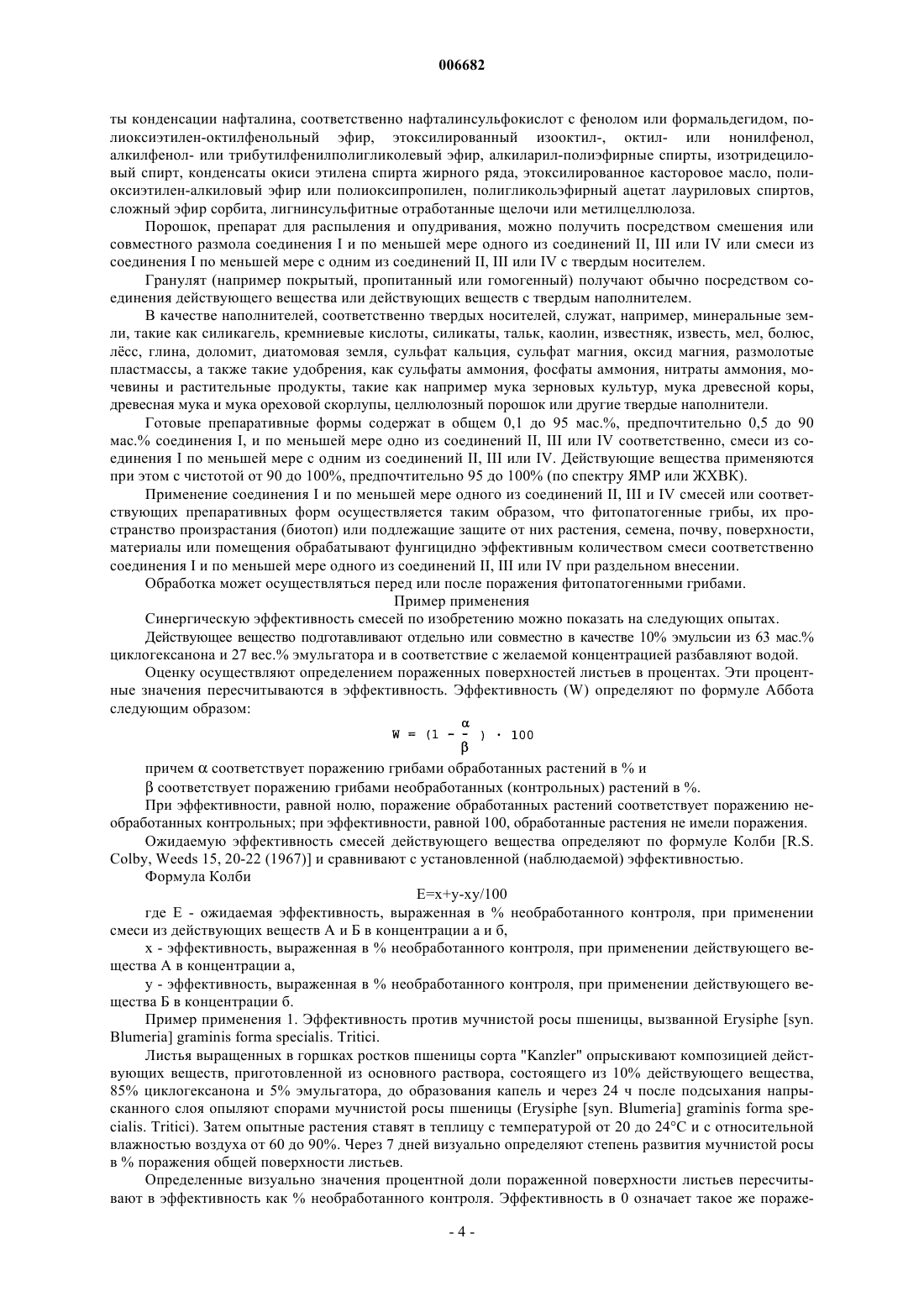 006682

ты конденсации нафталина, соответственно нафталинсульфокислот с фенолом или формальдегидом, полиоксиэтилен-октилфенольный эфир, этоксилированный изооктил-, октил- или нонилфенол, алкилфенол- или трибутилфенилполигликолевый эфир, алкиларил-полиэфирные спирты, изотридециловый спирт, конденсаты окиси этилена спирта жирного ряда, этоксилированное касторовое масло, полиоксиэтилен-алкиловый эфир или полиоксипропилен, полигликольэфирный ацетат лауриловых спиртов, сложный эфир сорбита, лигнинсульфитные отработанные щелочи или метилцеллюлоза.

Порошок, препарат для распыления и опудривания, можно получить посредством смешения или совместного размола соединения I и по меньшей мере одного из соединений II, III или IV или смеси из соединения I по меньшей мере с одним из соединений II, III или IV с твердым носителем.

Гранулят (например покрытый, пропитанный или гомогенный) получают обычно посредством соединения действующего вещества или действующих веществ с твердым наполнителем.

В качестве наполнителей, соответственно твердых носителей, служат, например, минеральные земли, такие как силикагель, кремниевые кислоты, силикаты, тальк, каолин, известняк, известь, мел, болюс, лёсс, глина, доломит, диатомовая земля, сульфат кальция, сульфат магния, оксид магния, размолотые пластмассы, а также такие удобрения, как сульфаты аммония, фосфаты аммония, нитраты аммония, мочевины и растительные продукты, такие как например мука зерновых культур, мука древесной коры, древесная мука и мука ореховой скорлупы, целлюлозный порошок или другие твердые наполнители.

Готовые препаративные формы содержат в общем 0,1 до 95 мас.%, предпочтительно 0,5 до 90 мас.% соединения I, и по меньшей мере одно из соединений II, III или IV соответственно, смеси из соединения I по меньшей мере с одним из соединений II, III или IV. Действующие вещества применяются при этом с чистотой от 90 до 100%, предпочтительно 95 до 100% (по спектру ЯМР или ЖХВК).

Применение соединения I и по меньшей мере одного из соединений II, III и IV смесей или соответствующих препаративных форм осуществляется таким образом, что фитопатогенные грибы, их пространство произрастания (биотоп) или подлежащие защите от них растения, семена, почву, поверхности, материалы или помещения обрабатывают фунгицидно эффективным количеством смеси соответственно соединения I и по меньшей мере одного из соединений II, III или IV при раздельном внесении.

Обработка может осуществляться перед или после поражения фитопатогенными грибами.

Пример применения

Синергическую эффективность смесей по изобретению можно показать на следующих опытах.

Действующее вещество подготавливают отдельно или совместно в качестве 10% эмульсии из 63 мас.% циклогексанона и 27 вес.% эмульгатора и в соответствие с желаемой концентрацией разбавляют водой.

Оценку осуществляют определением пораженных поверхностей листьев в процентах. Эти процентные значения пересчитываются в эффективность. Эффективность (W) определяют по формуле Аббота следующим образом:

$W = (1 - \frac{\alpha}{\beta}) \cdot 100$

причем $\alpha$ соответствует поражению грибами обработанных растений в % и

$\beta$ соответствует поражению грибами необработанных (контрольных) растений в %.

При эффективности, равной нолю, поражение обработанных растений соответствует поражению необработанных контрольных; при эффективности, равной 100, обработанные растения не имели поражения.

Ожидаемую эффективность смесей действующего вещества определяют по формуле Колби [R.S. Colby, Weeds 15, 20-22 (1967)] и сравнивают с установленной (наблюдаемой) эффективностью.

Формула Колби

E=x+y-xy/100

где E - ожидаемая эффективность, выраженная в % необработанного контроля, при применении смеси из действующих веществ А и Б в концентрации а и б,

x - эффективность, выраженная в % необработанного контроля, при применении действующего вещества А в концентрации а,

y - эффективность, выраженная в % необработанного контроля, при применении действующего вещества Б в концентрации б.

Пример применения 1. Эффективность против мучнистой росы пшеницы, вызванной Erysiphe [syn. Blumeria] graminis forma specialis. Tritici.

Листья выращенных в горшках ростков пшеницы сорта "Kanzler" опрыскивают композицией действующих веществ, приготовленной из основного раствора, состоящего из 10% действующего вещества, 85% циклогексанона и 5% эмульгатора, до образования капель и через 24 ч после подсыхания напрысканного слоя опыляют спорами мучнистой росы пшеницы (Erysiphe [syn. Blumeria] graminis forma specialis. Tritici). Затем опытные растения ставят в теплицу с температурой от 20 до 24°C и с относительной влажностью воздуха от 60 до 90%. Через 7 дней визуально определяют степень развития мучнистой росы в % поражения общей поверхности листьев.

Определенные визуально значения процентной доли пораженной поверхности листьев пересчитывают в эффективность как % необработанного контроля. Эффективность в 0 означает такое же пораже-

- 4 -